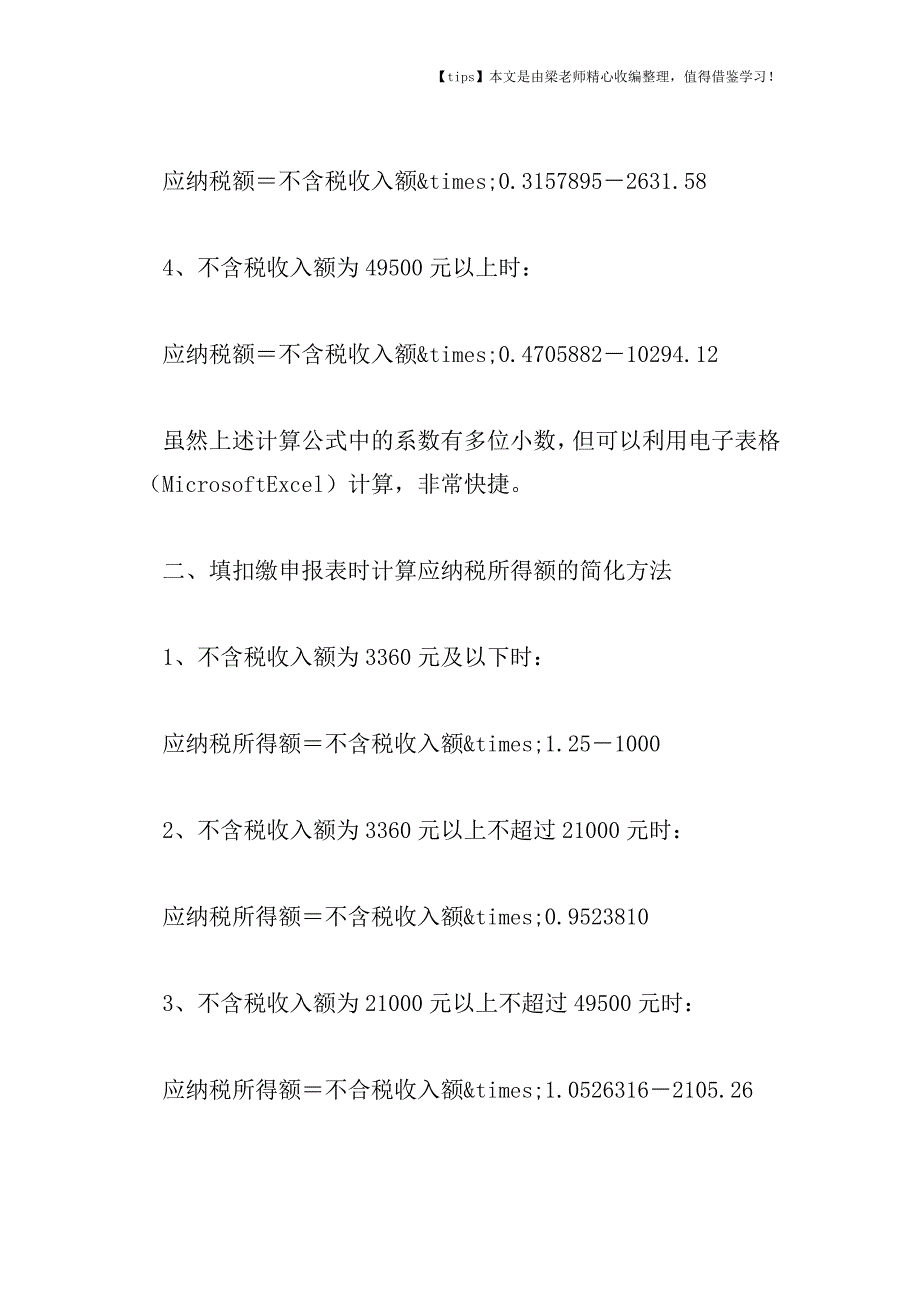 【tips】本文是由梁老师精心收编整理，值得借鉴学习！

应纳税额＝不含税收入额&times;0.3157895－2631.58

4、不含税收入额为49500元以上时：

应纳税额＝不含税收入额&times;0.4705882－10294.12

虽然上述计算公式中的系数有多位小数，但可以利用电子表格（MicrosoftExcel）计算，非常快捷。

二、填扣缴申报表时计算应纳税所得额的简化方法

1、不含税收入额为3360元及以下时：

应纳税所得额＝不含税收入额&times;1.25－1000

2、不含税收入额为3360元以上不超过21000元时：

应纳税所得额＝不含税收入额&times;0.9523810

3、不含税收入额为21000元以上不超过49500元时：

应纳税所得额＝不合税收入额&times;1.0526316－2105.26